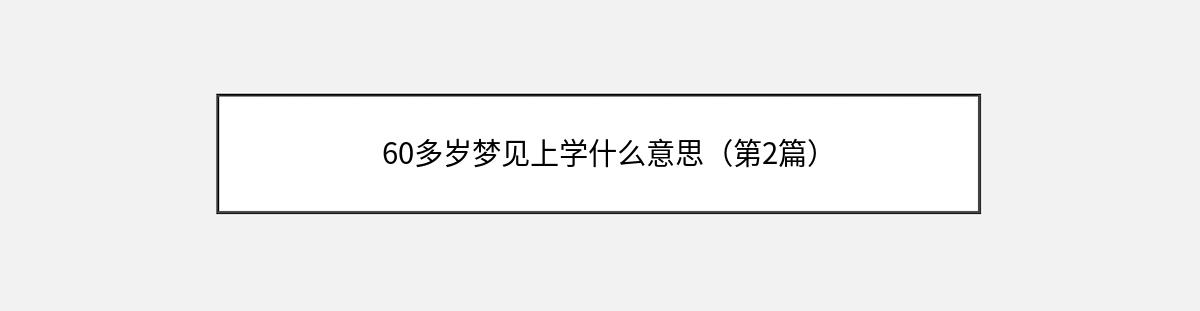 60多岁梦见上学什么意思（第2篇）